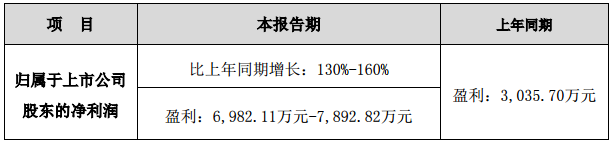 | 项 目 | 本报告期 | 上年同期 |
|---|---|---|
| 归属于上市公司股东的净利润 | 比上年同期增长：130%-160% | 盈利：3,035.70万元 |
| | 盈利：6,982.11万元-7,892.82万元 | |